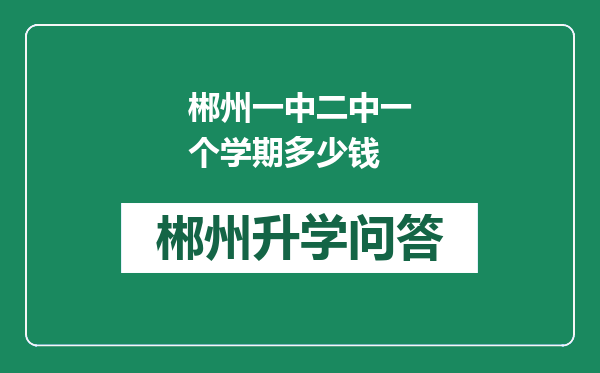 郴州一中二中一个学期多少钱

郴州升学问答